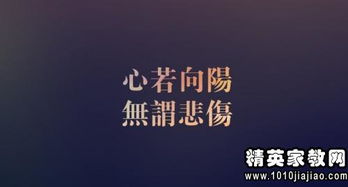 心若向陽
無謂悲傷

精英家教网
www.1010jiajiao.com